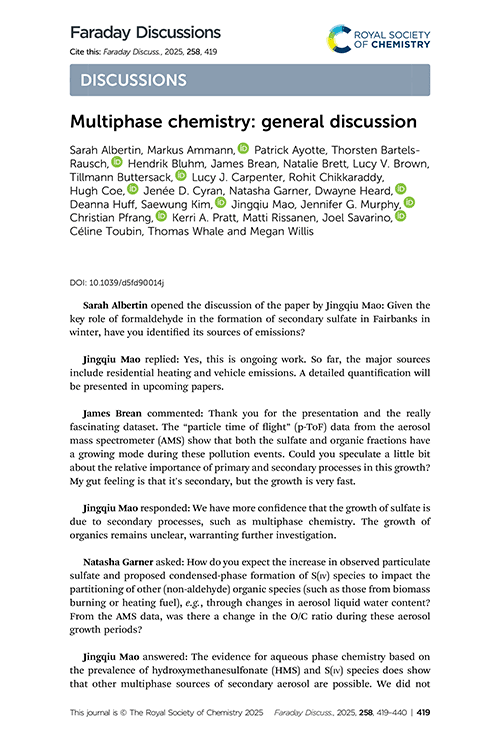 Faraday Discussions

Cite this: Faraday Discuss., 2025, 258, 419

ROYAL SOCIETY OF CHEMISTRY

DISCUSSIONS

Multiphase chemistry: general discussion

Sarah Albertin, Markus Ammann, Patrick Ayotte, Thorsten Bartels-Rausch, Hendrik Bluhm, James Brean, Natalie Brett, Lucy V. Brown, Tillmann Buttersack, Lucy J. Carpenter, Rohit Chikkaraddy, Hugh Coe, Jenée D. Cyran, Natasha Garner, Dwayne Heard, Deanna Huff, Saewung Kim, Jingqiu Mao, Jennifer G. Murphy, Christian Pfrang, Kerri A. Pratt, Matti Rissanen, Joel Savarino, Céline Toubin, Thomas Whale and Megan Willis

DOI: 10.1039/d5fd90014j

Sarah Albertin opened the discussion of the paper by Jingqiu Mao: Given the key role of formaldehyde in the formation of secondary sulfate in Fairbanks in winter, have you identified its sources of emissions?

Jingqiu Mao replied: Yes, this is ongoing work. So far, the major sources include residential heating and vehicle emissions. A detailed quantification will be presented in upcoming papers.

James Brean commented: Thank you for the presentation and the really fascinating dataset. The "particle time of flight" (p-ToF) data from the aerosol mass spectrometer (AMS) show that both the sulfate and organic fractions have a growing mode during these pollution events. Could you speculate a little bit about the relative importance of primary and secondary processes in this growth? My gut feeling is that it's secondary, but the growth is very fast.

Jingqiu Mao responded: We have more confidence that the growth of sulfate is due to secondary processes, such as multiphase chemistry. The growth of organics remains unclear, warranting further investigation.

Natasha Garner asked: How do you expect the increase in observed particulate sulfate and proposed condensed-phase formation of S(IV) species to impact the partitioning of other (non-aldehyde) organic species (such as those from biomass burning or heating fuel), e.g., through changes in aerosol liquid water content? From the AMS data, was there a change in the O/C ratio during these aerosol growth periods?

Jingqiu Mao answered: The evidence for aqueous phase chemistry based on the prevalence of hydroxymethanesulfonate (HMS) and S(IV) species does show that other multiphase sources of secondary aerosol are possible. We did not

This journal is © The Royal Society of Chemistry 2025 Faraday Discuss., 2025, 258, 419–440 | 419